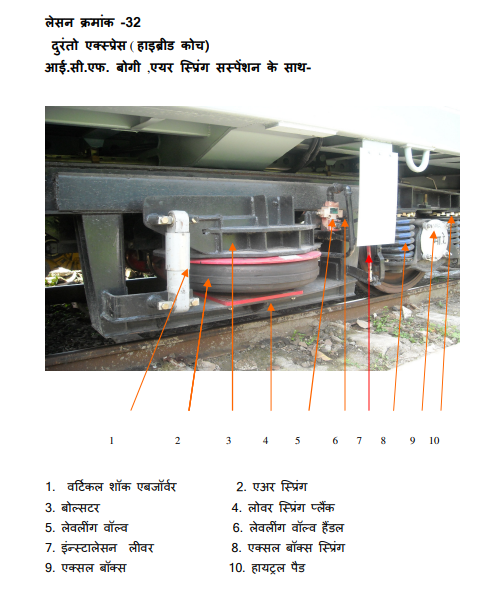 लेसन क्रमांक -32
दुरंतो एक्स्प्रेस ( हाइब्रीड कोच)
आई.सी.एफ. बोगी ,एयर स्प्रिंग सस्पेंशन के साथ-

1 2 3 4 5 6 7 8 9 10

1. वर्टिकल शॉक एबजॉर्वर
2. एअर स्प्रिंग
3. बोल्सटर
4. लोवर स्प्रिंग प्लैंक
5. लेवलींग वॉल्व
6. लेवलींग वॉल्व हैंडल
7. इंन्स्टालेसन लीवर
8. एक्सल बॉक्स स्प्रिंग
9. एक्सल बॉक्स
10. हायट्रल पैड